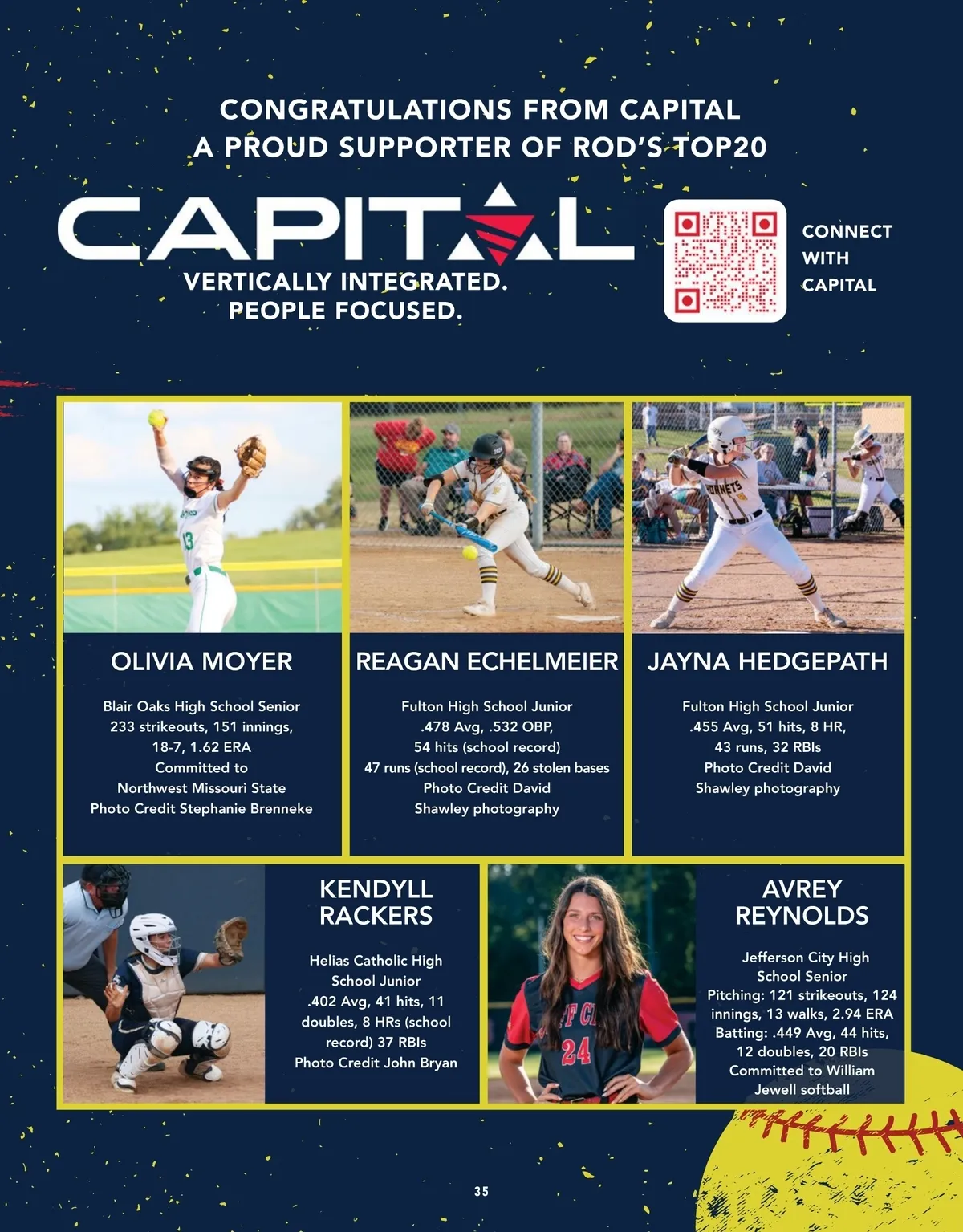 CONGRATULATIONS FROM CAPITAL
A PROUD SUPPORTER OF ROD'S TOP20

CAPITAL

VERTICALLY INTEGRATED.
PEOPLE FOCUSED.

CONNECT
WITH
CAPITAL

OLIVIA MOYER

Blair Oaks High School Senior
233 strikeouts, 151 innings,
18-7, 1.62 ERA
Committed to
Northwest Missouri State
Photo Credit Stephanie Brenneke

REAGAN ECHELMEIER

Fulton High School Junior
.478 Avg, .532 OBP,
54 hits (school record)
47 runs (school record), 26 stolen bases
Photo Credit David
Shawley photography

JAYNA HEDGEPATH

Fulton High School Junior
.455 Avg, 51 hits, 8 HR,
43 runs, 32 RBIs
Photo Credit David
Shawley photography

KENDYLL
RACKERS

Helias Catholic High
School Junior
.402 Avg, 41 hits, 11
doubles, 8 HRs (school
record) 37 RBIs
Photo Credit John Bryan

AVREY
REYNOLDS

Jefferson City High
School Senior
Pitching: 121 strikeouts, 124
innings, 13 walks, 2.94 ERA
Batting: .449 Avg, 44 hits,
12 doubles, 20 RBIs
Committed to William
Jewell softball

35